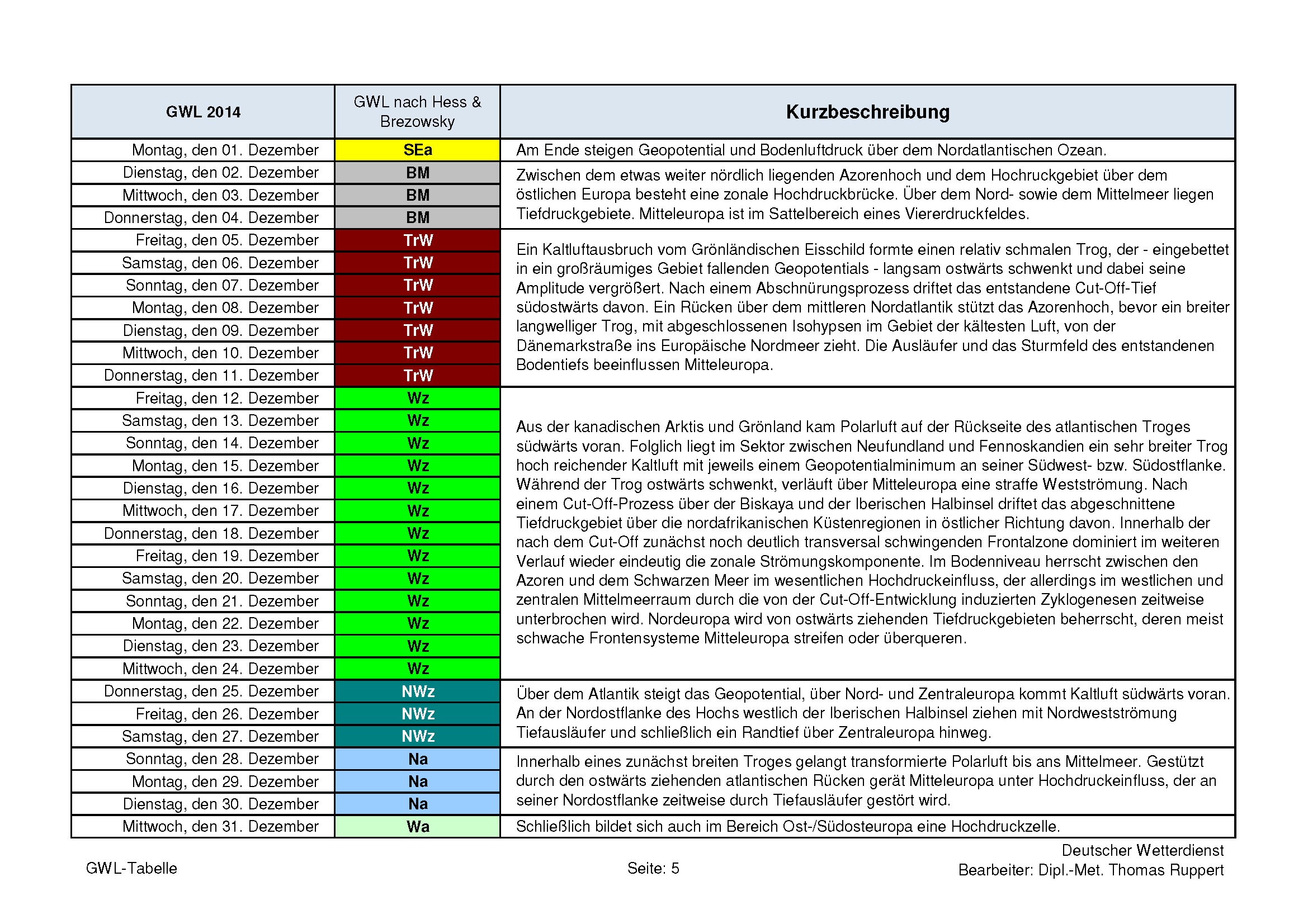 | GWL 2014 | GWL nach Hess & Brezowsky | Kurzbeschreibung |
|---|---|---|
| Montag, den 01. Dezember | SEa | Am Ende steigen Geopotential und Bodenluftdruck über dem Nordatlantischen Ozean. |
| Dienstag, den 02. Dezember | BM | Zwischen dem etwas weiter nördlich liegenden Azorenhoch und dem Hochruckgebiet über dem östlichen Europa besteht eine zonale Hochdruckbrücke. Über dem Nord- sowie dem Mittelmeer liegen Tiefdruckgebiete. Mitteleuropa ist im Sattelbereich eines Viererdruckfeldes. |
| Mittwoch, den 03. Dezember | BM | |
| Donnerstag, den 04. Dezember | BM | |
| Freitag, den 05. Dezember | TrW | Ein Kaltluftausbruch vom Grönländischen Eisschild formte einen relativ schmalen Trog, der - eingebettet in ein großräumiges Gebiet fallenden Geopotentials - langsam ostwärts schwenkt und dabei seine Amplitude vergrößert. Nach einem Abschnürungsprozess driftet das entstandene Cut-Off-Tief südostwärts davon. Ein Rücken über dem mittleren Nordatlantik stützt das Azorenhoch, bevor ein breiter langwelliger Trog, mit abgeschlossenen Isohypsen im Gebiet der kältesten Luft, von der Dänemarkstraße ins Europäische Nordmeer zieht. Die Ausläufer und das Sturmfeld des entstandenen Bodentiefs beeinflussen Mitteleuropa. |
| Samstag, den 06. Dezember | TrW | |
| Sonntag, den 07. Dezember | TrW | |
| Montag, den 08. Dezember | TrW | |
| Dienstag, den 09. Dezember | TrW | |
| Mittwoch, den 10. Dezember | TrW | |
| Donnerstag, den 11. Dezember | TrW | |
| Freitag, den 12. Dezember | Wz | Aus der kanadischen Arktis und Grönland kam Polarluft auf der Rückseite des atlantischen Troges südwärts voran. Folglich liegt im Sektor zwischen Neufundland und Fennoskandien ein sehr breiter Trog hoch reichender Kaltluft mit jeweils einem Geopotentialminimum an seiner Südwest- bzw. Südostflanke. Während der Trog ostwärts schwenkt, verläuft über Mitteleuropa eine straffe Westströmung. Nach einem Cut-Off-Prozess über der Biskaya und der Iberischen Halbinsel driftet das abgeschnittene Tiefdruckgebiet über die nordafrikanischen Küstenregionen in östlicher Richtung davon. Innerhalb der nach dem Cut-Off zunächst noch deutlich transversal schwingenden Frontalzone dominiert im weiteren Verlauf wieder eindeutig die zonale Strömungskomponente. Im Bodenniveau herrscht zwischen den Azoren und dem Schwarzen Meer im wesentlichen Hochdruckeinfluss, der allerdings im westlichen und zentralen Mittelmeerraum durch die von der Cut-Off-Entwicklung induzierten Zyklogenesen zeitweise unterbrochen wird. Nordeuropa wird von ostwärts ziehenden Tiefdruckgebieten beherrscht, deren meist schwache Frontensysteme Mitteleuropa streifen oder überqueren. |
| Samstag, den 13. Dezember | Wz | |
| Sonntag, den 14. Dezember | Wz | |
| Montag, den 15. Dezember | Wz | |
| Dienstag, den 16. Dezember | Wz | |
| Mittwoch, den 17. Dezember | Wz | |
| Donnerstag, den 18. Dezember | Wz | |
| Freitag, den 19. Dezember | Wz | |
| Samstag, den 20. Dezember | Wz | |
| Sonntag, den 21. Dezember | Wz | |
| Montag, den 22. Dezember | Wz | |
| Dienstag, den 23. Dezember | Wz | |
| Mittwoch, den 24. Dezember | Wz | |
| Donnerstag, den 25. Dezember | NWz | Über dem Atlantik steigt das Geopotential, über Nord- und Zentraleuropa kommt Kaltluft südwärts voran. An der Nordostflanke des Hochs westlich der Iberischen Halbinsel ziehen mit Nordwestströmung Tiefausläufer und schließlich ein Randtief über Zentraleuropa hinweg. |
| Freitag, den 26. Dezember | NWz | |
| Samstag, den 27. Dezember | NWz | |
| Sonntag, den 28. Dezember | Na | Innerhalb eines zunächst breiten Troges gelangt transformierte Polarluft bis ans Mittelmeer. Gestützt durch den ostwärts ziehenden atlantischen Rücken gerät Mitteleuropa unter Hochdruckeinfluss, der an seiner Nordostflanke zeitweise durch Tiefausläufer gestört wird. |
| Montag, den 29. Dezember | Na | |
| Dienstag, den 30. Dezember | Na | |
| Mittwoch, den 31. Dezember | Wa | Schließlich bildet sich auch im Bereich Ost-/Südosteuropa eine Hochdruckzelle. |

GWL-Tabelle

Seite: 5

Deutscher Wetterdienst
Bearbeiter: Dipl.-Met. Thomas Ruppert